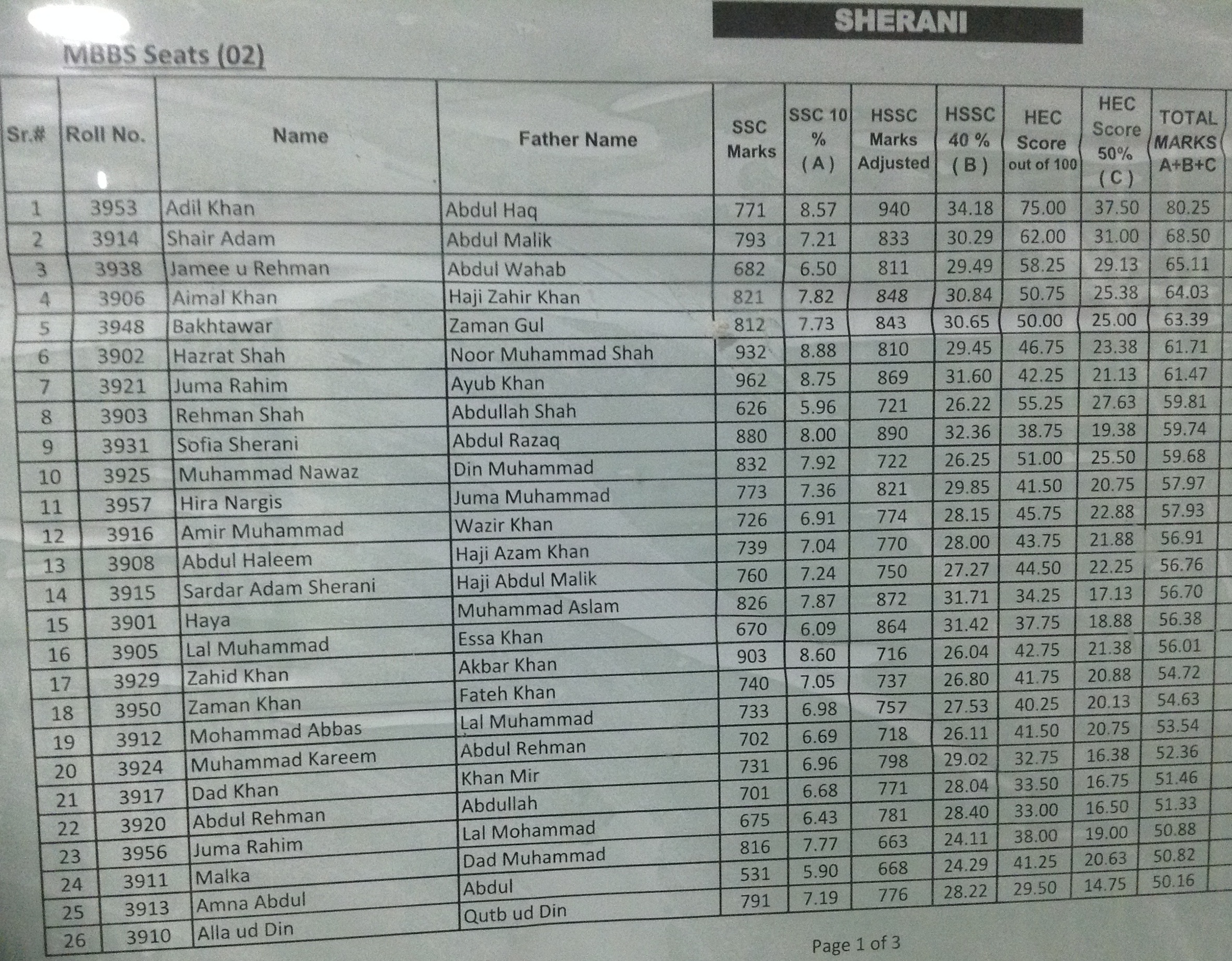 SHERANI

MBBS Seats (02)

| Sr.# | Roll No. | Name | Father Name | SSC Marks | SSC 10 % ( A ) | HSSC Marks Adjusted | HSSC 40 % ( B ) | HEC Score out of 100 | HEC Score 50% ( C ) | TOTAL MARKS A+B+C |
|---|---|---|---|---|---|---|---|---|---|---|
| 1 | 3953 | Adil Khan | Abdul Haq | 771 | 8.57 | 940 | 34.18 | 75.00 | 37.50 | 80.25 |
| 2 | 3914 | Shair Adam | Abdul Malik | 793 | 7.21 | 833 | 30.29 | 62.00 | 31.00 | 68.50 |
| 3 | 3938 | Jamee u Rehman | Abdul Wahab | 682 | 6.50 | 811 | 29.49 | 58.25 | 29.13 | 65.11 |
| 4 | 3906 | Aimal Khan | Haji Zahir Khan | 821 | 7.82 | 848 | 30.84 | 50.75 | 25.38 | 64.03 |
| 5 | 3948 | Bakhtawar | Zaman Gul | 812 | 7.73 | 843 | 30.65 | 50.00 | 25.00 | 63.39 |
| 6 | 3902 | Hazrat Shah | Noor Muhammad Shah | 932 | 8.88 | 810 | 29.45 | 46.75 | 23.38 | 61.71 |
| 7 | 3921 | Juma Rahim | Ayub Khan | 962 | 8.75 | 869 | 31.60 | 42.25 | 21.13 | 61.47 |
| 8 | 3903 | Rehman Shah | Abdullah Shah | 626 | 5.96 | 721 | 26.22 | 55.25 | 27.63 | 59.81 |
| 9 | 3931 | Sofia Sherani | Abdul Razaq | 880 | 8.00 | 890 | 32.36 | 38.75 | 19.38 | 59.74 |
| 10 | 3925 | Muhammad Nawaz | Din Muhammad | 832 | 7.92 | 722 | 26.25 | 51.00 | 25.50 | 59.68 |
| 11 | 3957 | Hira Nargis | Juma Muhammad | 773 | 7.36 | 821 | 29.85 | 41.50 | 20.75 | 57.97 |
| 12 | 3916 | Amir Muhammad | Wazir Khan | 726 | 6.91 | 774 | 28.15 | 45.75 | 22.88 | 57.93 |
| 13 | 3908 | Abdul Haleem | Haji Azam Khan | 739 | 7.04 | 770 | 28.00 | 43.75 | 21.88 | 56.91 |
| 14 | 3915 | Sardar Adam Sherani | Haji Abdul Malik | 760 | 7.24 | 750 | 27.27 | 44.50 | 22.25 | 56.76 |
| 15 | 3901 | Haya | Muhammad Aslam | 826 | 7.87 | 872 | 31.71 | 34.25 | 17.13 | 56.70 |
| 16 | 3905 | Lal Muhammad | Essa Khan | 670 | 6.09 | 864 | 31.42 | 37.75 | 18.88 | 56.38 |
| 17 | 3929 | Zahid Khan | Akbar Khan | 903 | 8.60 | 716 | 26.04 | 42.75 | 21.38 | 56.01 |
| 18 | 3950 | Zaman Khan | Fateh Khan | 740 | 7.05 | 737 | 26.80 | 41.75 | 20.88 | 54.72 |
| 19 | 3912 | Mohammad Abbas | Lal Muhammad | 733 | 6.98 | 757 | 27.53 | 40.25 | 20.13 | 54.63 |
| 20 | 3924 | Muhammad Kareem | Abdul Rehman | 702 | 6.69 | 718 | 26.11 | 41.50 | 20.75 | 53.54 |
| 21 | 3917 | Dad Khan | Khan Mir | 731 | 6.96 | 798 | 29.02 | 32.75 | 16.38 | 52.36 |
| 22 | 3920 | Abdul Rehman | Abdullah | 701 | 6.68 | 771 | 28.04 | 33.50 | 16.75 | 51.46 |
| 23 | 3956 | Juma Rahim | Lal Mohammad | 675 | 6.43 | 781 | 28.40 | 33.00 | 16.50 | 51.33 |
| 24 | 3911 | Malka | Dad Muhammad | 816 | 7.77 | 663 | 24.11 | 38.00 | 19.00 | 50.88 |
| 25 | 3913 | Amna Abdul | Abdul | 531 | 5.90 | 668 | 24.29 | 41.25 | 20.63 | 50.82 |
| 26 | 3910 | Alla ud Din | Qutb ud Din | 791 | 7.19 | 776 | 28.22 | 29.50 | 14.75 | 50.16 |

Page 1 of 3